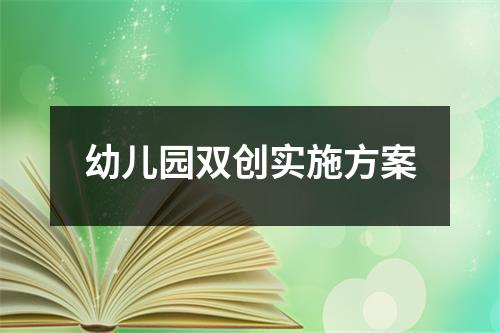 幼儿园双创实施方案